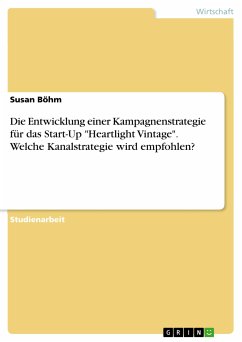 Wirtschaft

Susan Böhm

Die Entwicklung einer Kampagnenstrategie für das Start-Up "Heartlight Vintage". Welche Kanalstrategie wird empfohlen?

Studienarbeit

GRIN